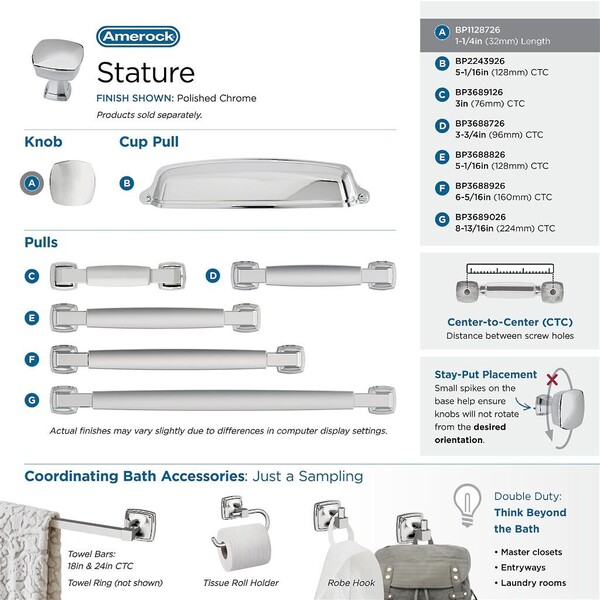 Amerock

Stature

FINISH SHOWN: Polished Chrome

Products sold separately.

Knob

A

Cup Pull

B

Pulls

C

D

E

F

G

Actual finishes may vary slightly due to differences in computer display settings.

A BP1128726
1-1/4in (32mm) Length

B BP2243926
5-1/16in (128mm) CTC

C BP3689126
3in (76mm) CTC

D BP3688726
3-3/4in (96mm) CTC

E BP3688826
5-1/16in (128mm) CTC

F BP3688926
6-5/16in (160mm) CTC

G BP3689026
8-13/16in (224mm) CTC

Center-to-Center (CTC)
Distance between screw holes

Stay-Put Placement
Small spikes on the base help ensure knobs will not rotate from the desired orientation.

Coordinating Bath Accessories: Just a Sampling

Towel Bars:
18in & 24in CTC

Towel Ring (not shown)

Tissue Roll Holder

Robe Hook

Double Duty:
Think Beyond the Bath

• Master closets
• Entryways
• Laundry rooms